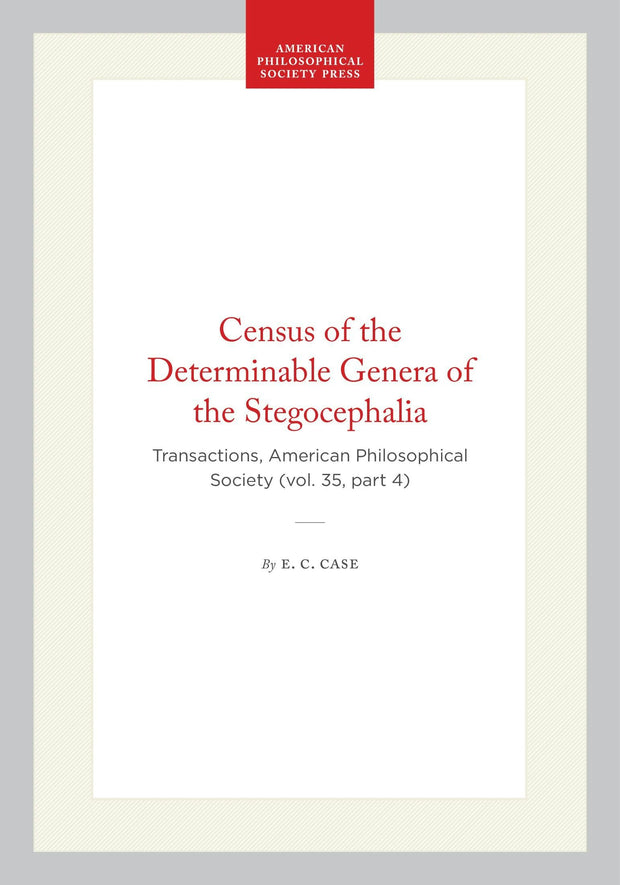 AMERICAN PHILOSOPHICAL SOCIETY PRESS

Census of the Determinable Genera of the Stegocephalia

Transactions, American Philosophical Society (vol. 35, part 4)

By E. C. CASE